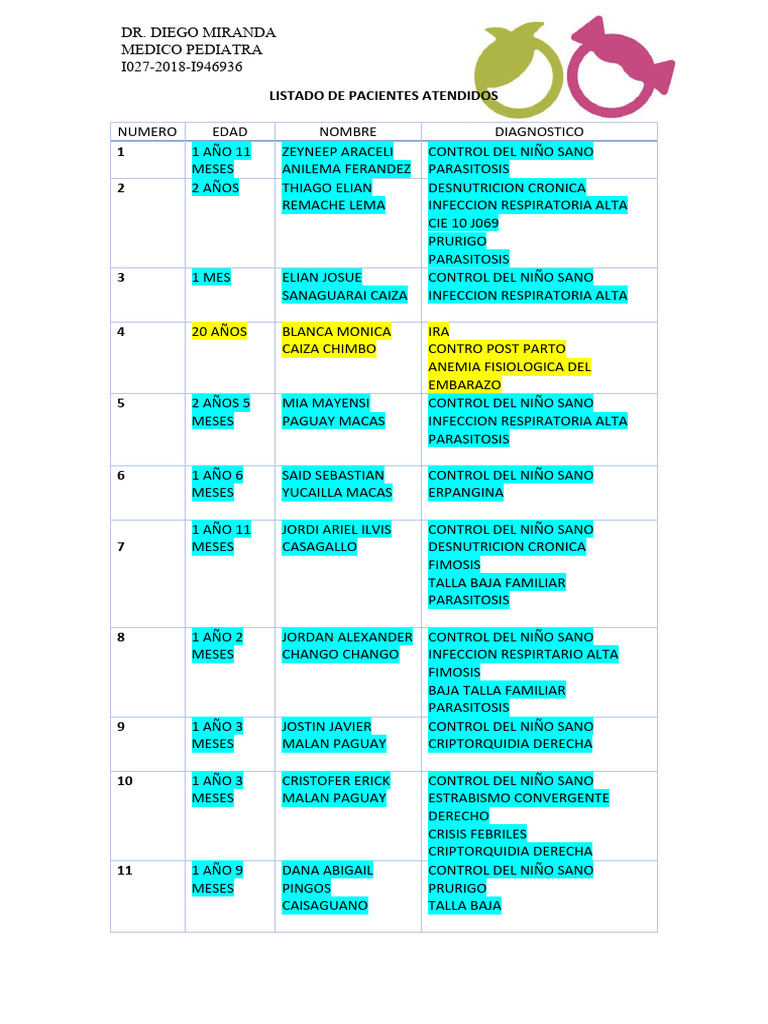 DR. DIEGO MIRANDA
MEDICO PEDIATRA
I027-2018-I946936

LISTADO DE PACIENTES ATENDIDOS

| NUMERO | EDAD | NOMBRE | DIAGNOSTICO |
|---|---|---|---|
| 1 | 1 AÑO 11 MESES | ZEYNEEP ARACELI ANILEMA FERANDEZ | CONTROL DEL NIÑO SANO PARASITOSIS |
| 2 | 2 AÑOS | THIAGO ELIAN REMACHE LEMA | DESNUTRICION CRONICA INFECCION RESPIRATORIA ALTA CIE 10 J069 PRURIGO PARASITOSIS |
| 3 | 1 MES | ELIAN JOSUE SANAGUARAI CAIZA | CONTROL DEL NIÑO SANO INFECCION RESPIRATORIA ALTA |
| 4 | 20 AÑOS | BLANCA MONICA CAIZA CHIMBO | IRA CONTRO POST PARTO ANEMIA FISIOLOGICA DEL EMBARAZO |
| 5 | 2 AÑOS 5 MESES | MIA MAYENSI PAGUAY MACAS | CONTROL DEL NIÑO SANO INFECCION RESPIRATORIA ALTA PARASITOSIS |
| 6 | 1 AÑO 6 MESES | SAID SEBASTIAN YUCAILLA MACAS | CONTROL DEL NIÑO SANO ERPANGINA |
| 7 | 1 AÑO 11 MESES | JORDI ARIEL ILVIS CASAGALLO | CONTROL DEL NIÑO SANO DESNUTRICION CRONICA FIMOSIS TALLA BAJA FAMILIAR PARASITOSIS |
| 8 | 1 AÑO 2 MESES | JORDAN ALEXANDER CHANGO CHANGO | CONTROL DEL NIÑO SANO INFECCION RESPIRTARIO ALTA FIMOSIS BAJA TALLA FAMILIAR PARASITOSIS |
| 9 | 1 AÑO 3 MESES | JOSTIN JAVIER MALAN PAGUAY | CONTROL DEL NIÑO SANO CRIPTORQUIDIA DERECHA |
| 10 | 1 AÑO 3 MESES | CRISTOFER ERICK MALAN PAGUAY | CONTROL DEL NIÑO SANO ESTRABISMO CONVERGENTE DERECHO CRISIS FEBRILES CRIPTORQUIDIA DERECHA |
| 11 | 1 AÑO 9 MESES | DANA ABIGAIL PINGOS CAISAGUANO | CONTROL DEL NIÑO SANO PRURIGO TALLA BAJA |